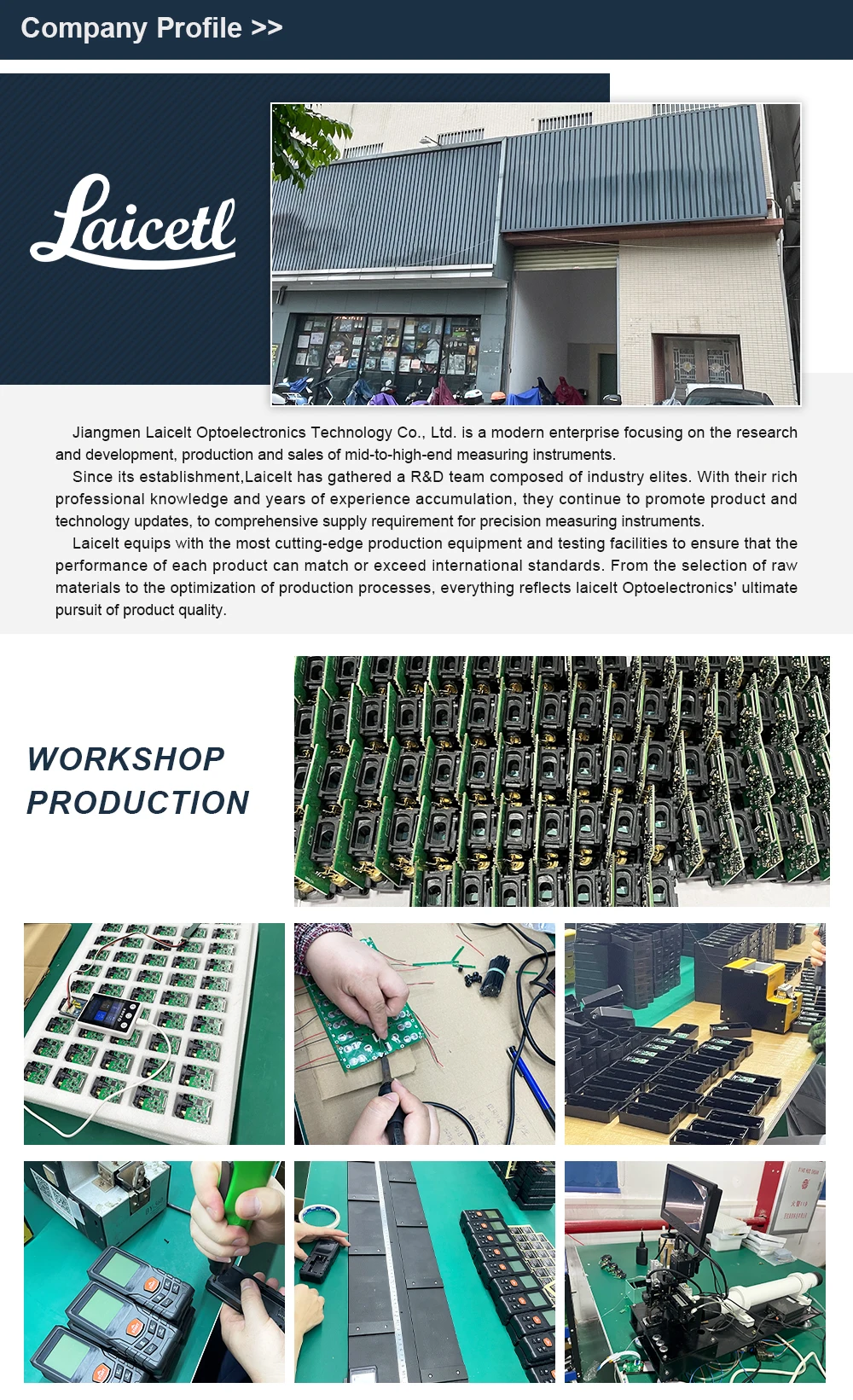 Company Profile >>

Laicetl

Jiangmen Laicelt Optoelectronics Technology Co., Ltd. is a modern enterprise focusing on the research and development, production and sales of mid-to-high-end measuring instruments.

Since its establishment,Laicelt has gathered a R&D team composed of industry elites. With their rich professional knowledge and years of experience accumulation, they continue to promote product and technology updates, to comprehensive supply requirement for precision measuring instruments.

Laicelt equips with the most cutting-edge production equipment and testing facilities to ensure that the performance of each product can match or exceed international standards. From the selection of raw materials to the optimization of production processes, everything reflects laicelt Optoelectronics' ultimate pursuit of product quality.

WORKSHOP PRODUCTION